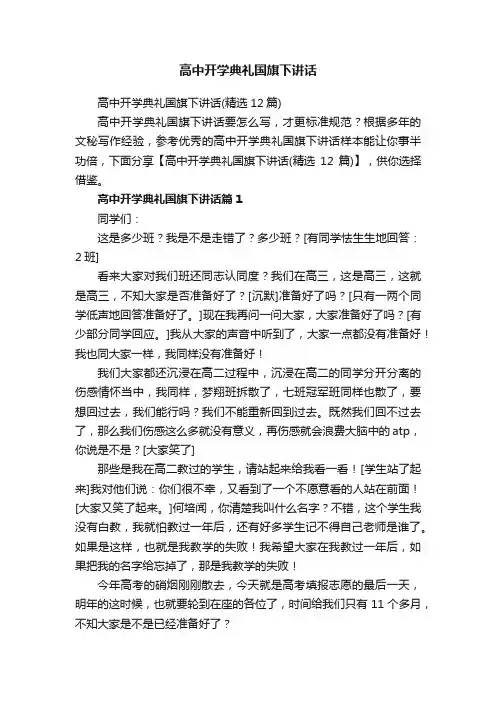 高中开学典礼国旗下讲话

高中开学典礼国旗下讲话(精选 12 篇)

高中开学典礼国旗下讲话要怎么写，才更标准规范？根据多年的文秘写作经验，参考优秀的高中开学典礼国旗下讲话样本能让你事半功倍，下面分享【高中开学典礼国旗下讲话(精选 12 篇)】，供你选择借鉴。

高中开学典礼国旗下讲话篇 1

同学们：

这是多少班？我是不是走错了？多少班？[有同学怯生生地回答：2 班]

看来大家对我们班还同志认同度？我们在高三，这是高三，这就是高三，不知大家是否准备好了？[沉默]准备好了吗？[只有一两个同学低声地回答准备好了。]现在我再问一问大家，大家准备好了吗？[有少部分同学回应。]我从大家的声音中听到了，大家一点都没有准备好！我也同大家一样，我同样没有准备好！

我们大家都还沉浸在高二过程中，沉浸在高二的同学分开分离的伤感情怀当中，我同样，梦翔班拆散了，七班冠军班同样也散了，要想回过去，我们能行吗？我们不能重新回到过去。既然我们回不过去了，那么我们伤感这么多就没有意义，再伤感就会浪费大脑中的 atp，你说是不是？[大家笑了]

那些是我在高二教过的学生，请站起来给我看一看！[学生站了起来]我对他们说：你们很不幸，又看到了一个不愿意看的人站在前面！[大家又笑了起来。]何培闻，你清楚我叫什么名字？不错，这个学生我没有白教，我就怕教过一年后，还有好多学生记不得自己老师是谁了。如果是这样，也就是我教学的失败！我希望大家在我教过一年后，如果把我的名字给忘掉了，那是我教学的失败！

今年高考的硝烟刚刚散去，今天就是高考填报志愿的最后一天，明年的这时候，也就要轮到在座的各位了，时间给我们只有 11 个多月，不知大家是不是已经准备好了？